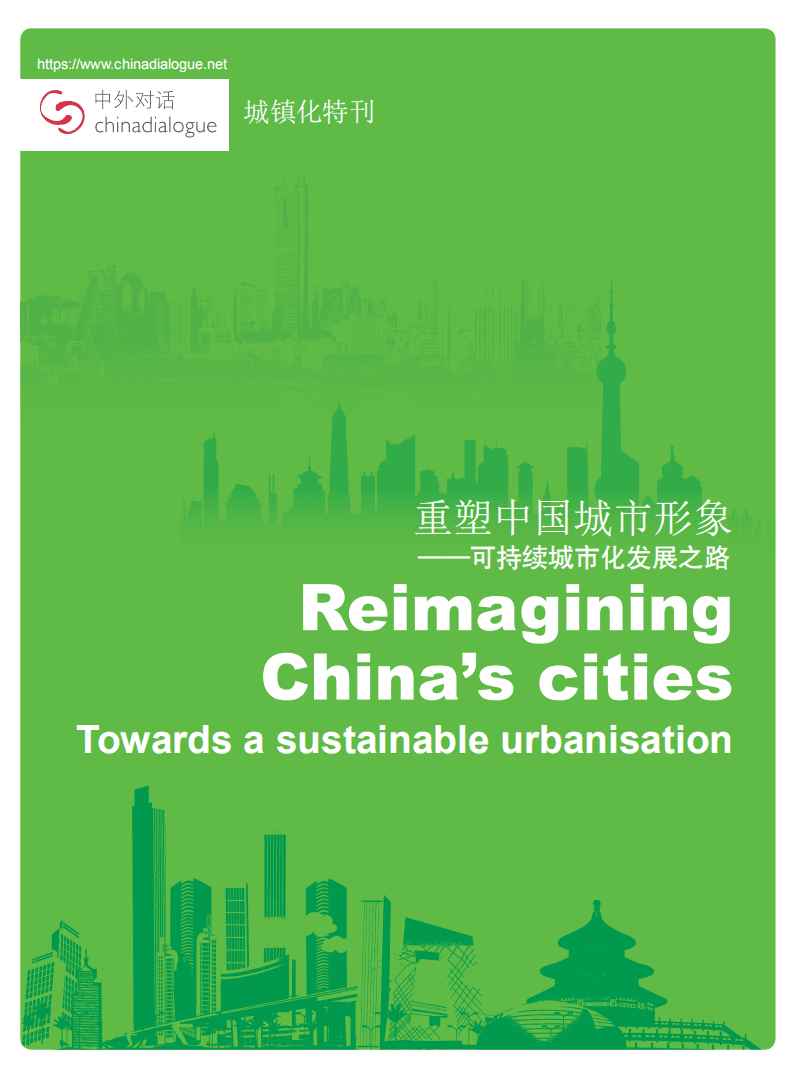 https://www.chinadialogue.net

中外对话
chinadialogue

城镇化特刊

重塑中国城市形象
——可持续城市化发展之路

Reimagining China’s cities

Towards a sustainable urbanisation